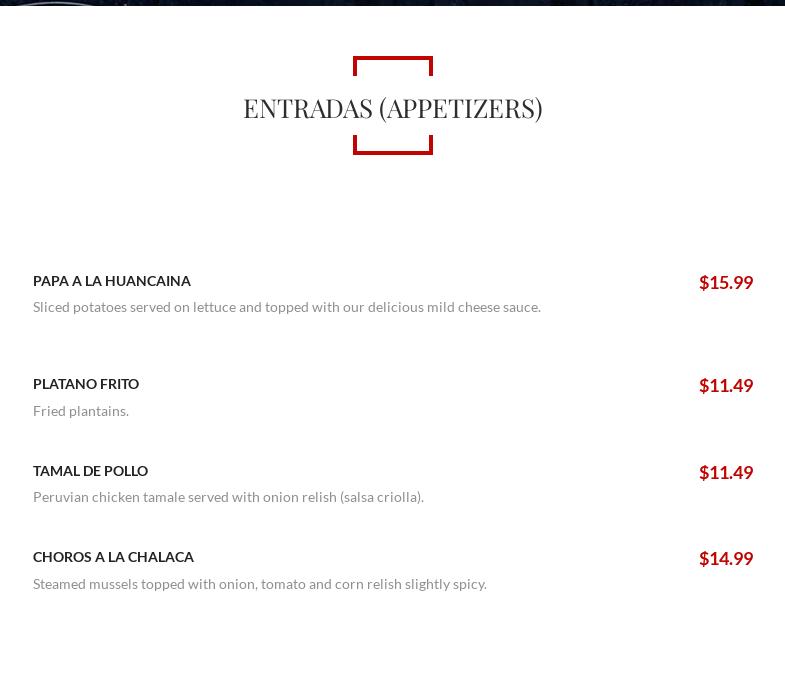 ENTRADAS (APPETIZERS)

PAPA A LA HUANCAINA
$15.99
Sliced potatoes served on lettuce and topped with our delicious mild cheese sauce.

PLATANO FRITO
$11.49
Fried plantains.

TAMAL DE POLLO
$11.49
Peruvian chicken tamale served with onion relish (salsa criolla).

CHOROS A LA CHALACA
$14.99
Steamed mussels topped with onion, tomato and corn relish slightly spicy.